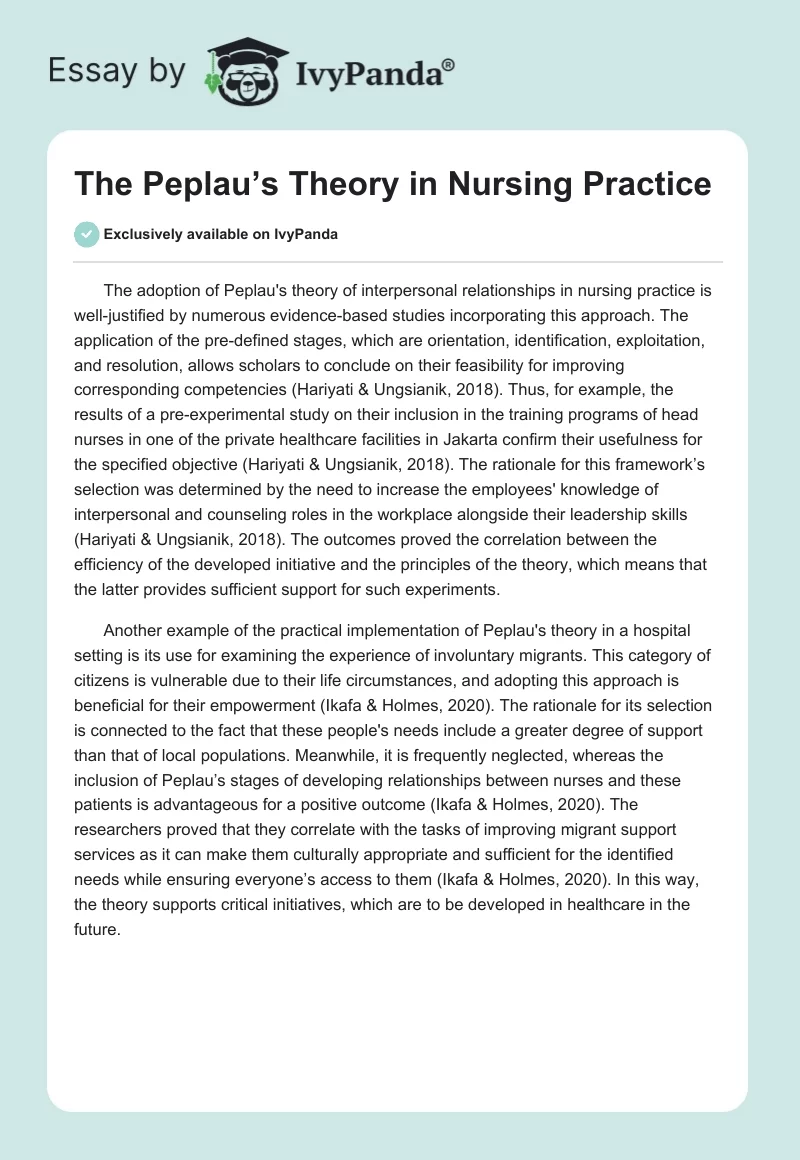 Essay by IvyPanda®

The Peplau’s Theory in Nursing Practice

Exclusively available on IvyPanda

The adoption of Peplau's theory of interpersonal relationships in nursing practice is well-justified by numerous evidence-based studies incorporating this approach. The application of the pre-defined stages, which are orientation, identification, exploitation, and resolution, allows scholars to conclude on their feasibility for improving corresponding competencies (Hariyati & Ungsianik, 2018). Thus, for example, the results of a pre-experimental study on their inclusion in the training programs of head nurses in one of the private healthcare facilities in Jakarta confirm their usefulness for the specified objective (Hariyati & Ungsianik, 2018). The rationale for this framework’s selection was determined by the need to increase the employees' knowledge of interpersonal and counseling roles in the workplace alongside their leadership skills (Hariyati & Ungsianik, 2018). The outcomes proved the correlation between the efficiency of the developed initiative and the principles of the theory, which means that the latter provides sufficient support for such experiments.

Another example of the practical implementation of Peplau's theory in a hospital setting is its use for examining the experience of involuntary migrants. This category of citizens is vulnerable due to their life circumstances, and adopting this approach is beneficial for their empowerment (Ikafa & Holmes, 2020). The rationale for its selection is connected to the fact that these people's needs include a greater degree of support than that of local populations. Meanwhile, it is frequently neglected, whereas the inclusion of Peplau’s stages of developing relationships between nurses and these patients is advantageous for a positive outcome (Ikafa & Holmes, 2020). The researchers proved that they correlate with the tasks of improving migrant support services as it can make them culturally appropriate and sufficient for the identified needs while ensuring everyone’s access to them (Ikafa & Holmes, 2020). In this way, the theory supports critical initiatives, which are to be developed in healthcare in the future.